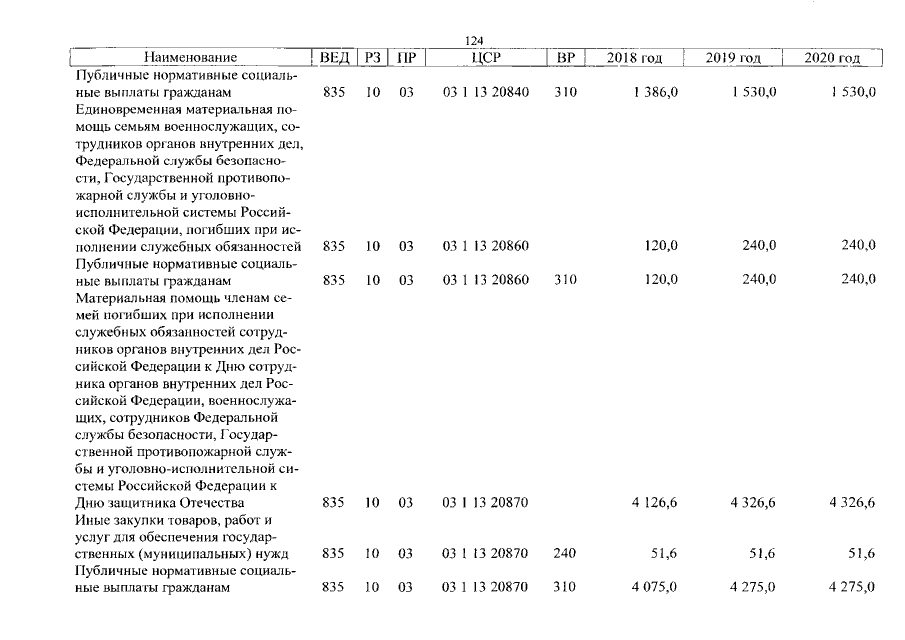 124

| Наименование | ВЕД | РЗ | ПР | ЦСР | ВР | 2018 год | 2019 год | 2020 год |
|---|---|---|---|---|---|---|---|---|
| Публичные нормативные социальные выплаты гражданам | 835 | 10 | 03 | 03 1 13 20840 | 310 | 1 386,0 | 1 530,0 | 1 530,0 |
| Единовременная материальная помощь семьям военнослужащих, сотрудников органов внутренних дел, Федеральной службы безопасности, Государственной противопожарной службы и уголовно-исполнительной системы Российской Федерации, погибших при исполнении служебных обязанностей | 835 | 10 | 03 | 03 1 13 20860 | | 120,0 | 240,0 | 240,0 |
| Публичные нормативные социальные выплаты гражданам | 835 | 10 | 03 | 03 1 13 20860 | 310 | 120,0 | 240,0 | 240,0 |
| Материальная помощь членам семей погибших при исполнении служебных обязанностей сотрудников органов внутренних дел Российской Федерации к Дню сотрудника органов внутренних дел Российской Федерации, военнослужащих, сотрудников Федеральной службы безопасности, Государственной противопожарной службы и уголовно-исполнительной системы Российской Федерации к Дню защитника Отечества | 835 | 10 | 03 | 03 1 13 20870 | | 4 126,6 | 4 326,6 | 4 326,6 |
| Иные закупки товаров, работ и услуг для обеспечения государственных (муниципальных) нужд | 835 | 10 | 03 | 03 1 13 20870 | 240 | 51,6 | 51,6 | 51,6 |
| Публичные нормативные социальные выплаты гражданам | 835 | 10 | 03 | 03 1 13 20870 | 310 | 4 075,0 | 4 275,0 | 4 275,0 |